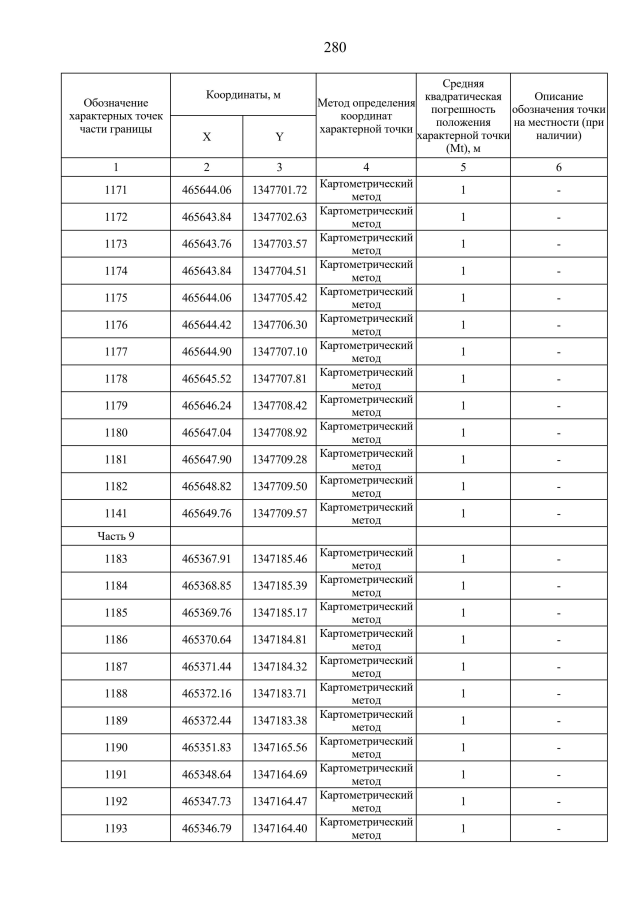 280

| Обозначение характерных точек части границы | Координаты, м X | Координаты, м Y | Метод определения координат характерной точки | Средняя квадратическая погрешность положения характерной точки (Mt), м | Описание обозначения точки на местности (при наличии) |
|---|---|---|---|---|---|
| 1 | 2 | 3 | 4 | 5 | 6 |
| 1171 | 465644.06 | 1347701.72 | Картометрический метод | 1 | - |
| 1172 | 465643.84 | 1347702.63 | Картометрический метод | 1 | - |
| 1173 | 465643.76 | 1347703.57 | Картометрический метод | 1 | - |
| 1174 | 465643.84 | 1347704.51 | Картометрический метод | 1 | - |
| 1175 | 465644.06 | 1347705.42 | Картометрический метод | 1 | - |
| 1176 | 465644.42 | 1347706.30 | Картометрический метод | 1 | - |
| 1177 | 465644.90 | 1347707.10 | Картометрический метод | 1 | - |
| 1178 | 465645.52 | 1347707.81 | Картометрический метод | 1 | - |
| 1179 | 465646.24 | 1347708.42 | Картометрический метод | 1 | - |
| 1180 | 465647.04 | 1347708.92 | Картометрический метод | 1 | - |
| 1181 | 465647.90 | 1347709.28 | Картометрический метод | 1 | - |
| 1182 | 465648.82 | 1347709.50 | Картометрический метод | 1 | - |
| 1141 | 465649.76 | 1347709.57 | Картометрический метод | 1 | - |
| Часть 9 | | | | | |
| 1183 | 465367.91 | 1347185.46 | Картометрический метод | 1 | - |
| 1184 | 465368.85 | 1347185.39 | Картометрический метод | 1 | - |
| 1185 | 465369.76 | 1347185.17 | Картометрический метод | 1 | - |
| 1186 | 465370.64 | 1347184.81 | Картометрический метод | 1 | - |
| 1187 | 465371.44 | 1347184.32 | Картометрический метод | 1 | - |
| 1188 | 465372.16 | 1347183.71 | Картометрический метод | 1 | - |
| 1189 | 465372.44 | 1347183.38 | Картометрический метод | 1 | - |
| 1190 | 465351.83 | 1347165.56 | Картометрический метод | 1 | - |
| 1191 | 465348.64 | 1347164.69 | Картометрический метод | 1 | - |
| 1192 | 465347.73 | 1347164.47 | Картометрический метод | 1 | - |
| 1193 | 465346.79 | 1347164.40 | Картометрический метод | 1 | - |